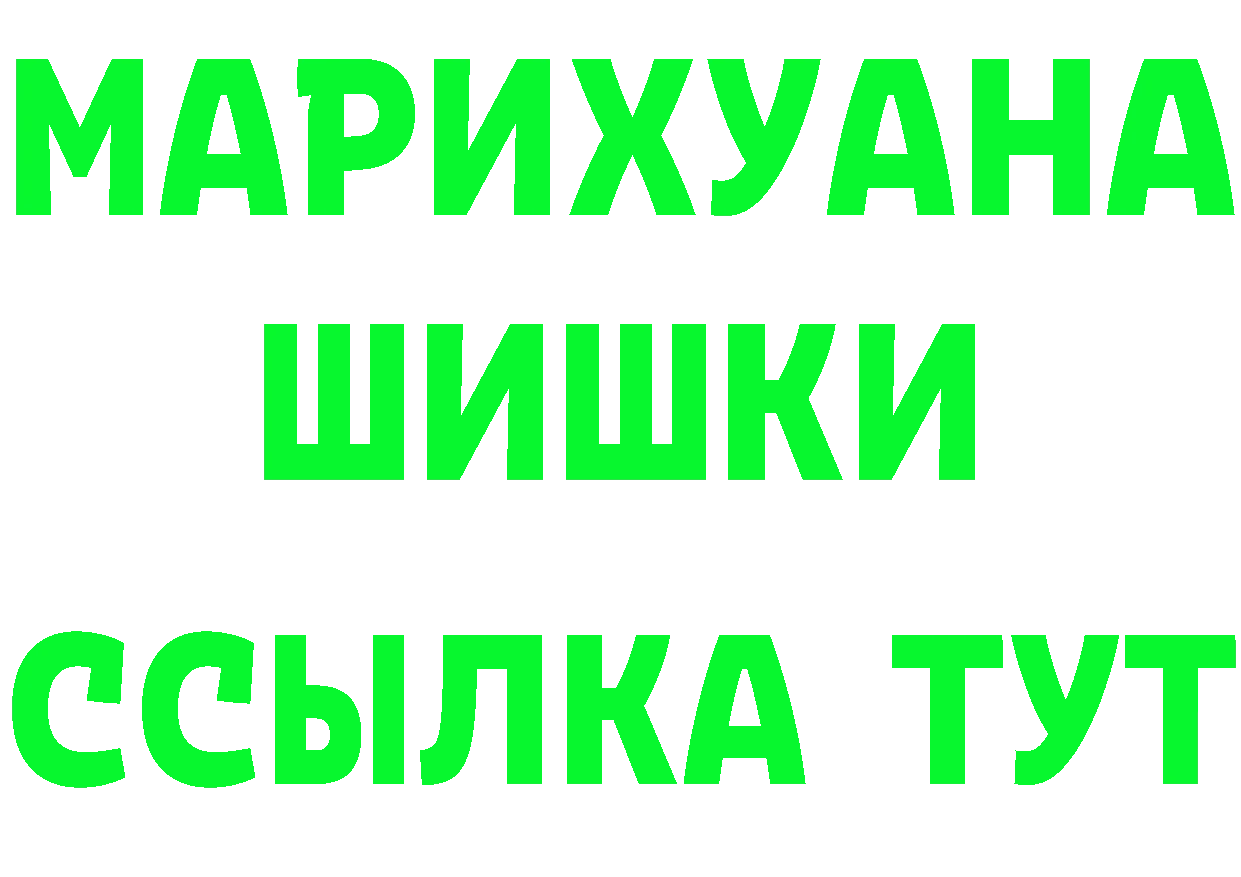 МАРИХУАНА
ШИШКИ
ССЫЛКА ТУТ